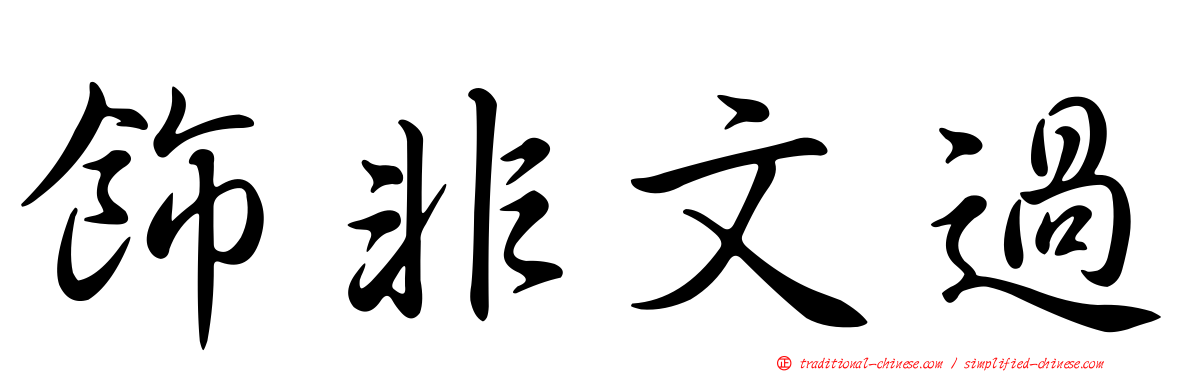 飾非文過

正 traditional-chinese.com / simplified-chinese.com